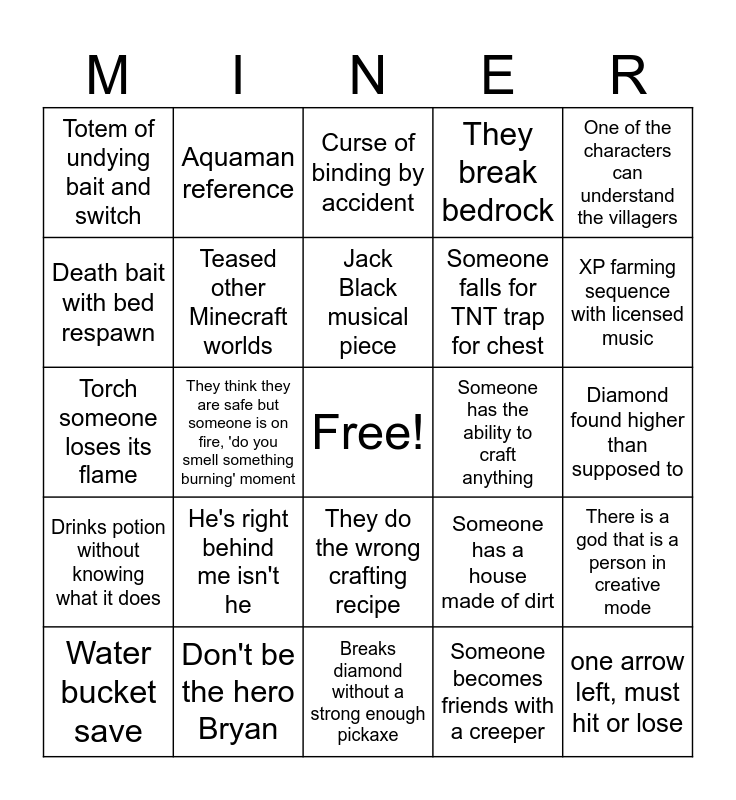 | M | I | N | E | R |
|---|---|---|---|---|
| Totem of undying bait and switch | Aquaman reference | Curse of binding by accident | They break bedrock | One of the characters can understand the villagers |
| Death bait with bed respawn | Teased other Minecraft worlds | Jack Black musical piece | Someone falls for TNT trap for chest | XP farming sequence with licensed music |
| Torch someone loses its flame | They think they are safe but someone is on fire, 'do you smell something burning' moment | Free! | Someone has the ability to craft anything | Diamond found higher than supposed to |
| Drinks potion without knowing what it does | He's right behind me isn't he | They do the wrong crafting recipe | Someone has a house made of dirt | There is a god that is a person in creative mode |
| Water bucket save | Don't be the hero Bryan | Breaks diamond without a strong enough pickaxe | Someone becomes friends with a creeper | one arrow left, must hit or lose |